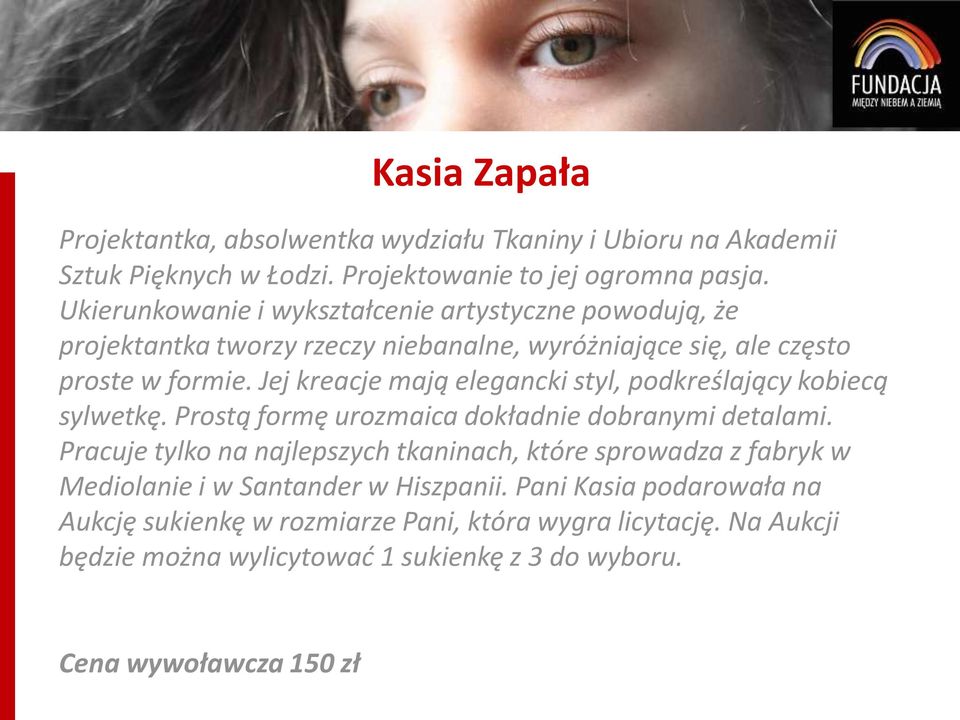 FUNDACJA
MIĘDZY NIEBEM A ZIEMIĄ

Kasia Zapała

Projektantka, absolwentka wydziału Tkaniny i Ubioru na Akademii Sztuk Pięknych w Łodzi. Projektowanie to jej ogromna pasja. Ukierunkowanie i wykształcenie artystyczne powodują, że projektantka tworzy rzeczy niebanalne, wyróżniające się, ale często proste w formie. Jej kreacje mają elegancki styl, podkreślający kobiecą sylwetkę. Prostą formę urozmaica dokładnie dobranymi detalami. Pracuje tylko na najlepszych tkaninach, które sprowadza z fabryk w Mediolanie i w Santander w Hiszpanii. Pani Kasia podarowała na Aukcję sukienkę w rozmiarze Pani, która wygra licytację. Na Aukcji będzie można wylicytować 1 sukienkę z 3 do wyboru.

Cena wywoławcza 150 zł